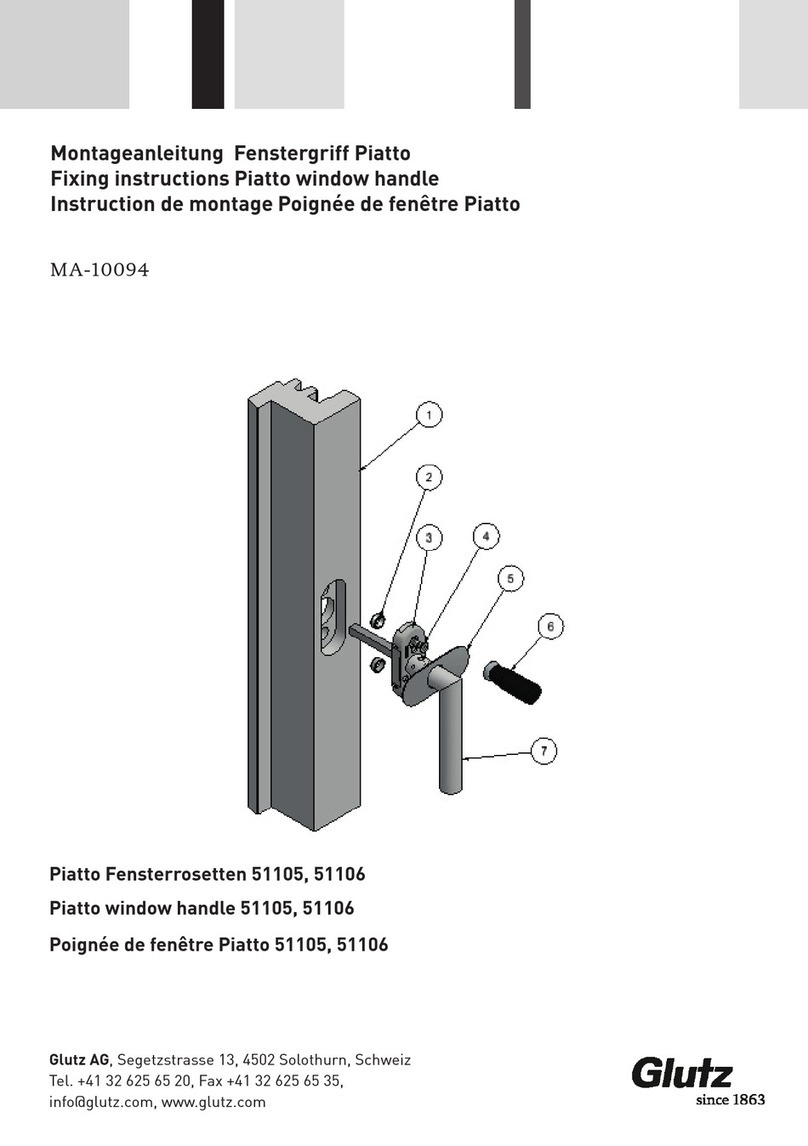 Montageanleitung Fenstergriff Piatto
Fixing instructions Piatto window handle
Instruction de montage Poignée de fenêtre Piatto

MA-10094

1
2
3
4
5
6
7

Piatto Fensterrosetten 51105, 51106
Piatto window handle 51105, 51106
Poignée de fenêtre Piatto 51105, 51106

Glutz AG, Segetzstrasse 13, 4502 Solothurn, Schweiz
Tel. +41 32 625 65 20, Fax +41 32 625 65 35,
info@glutz.com, www.glutz.com

Glutz
since 1863